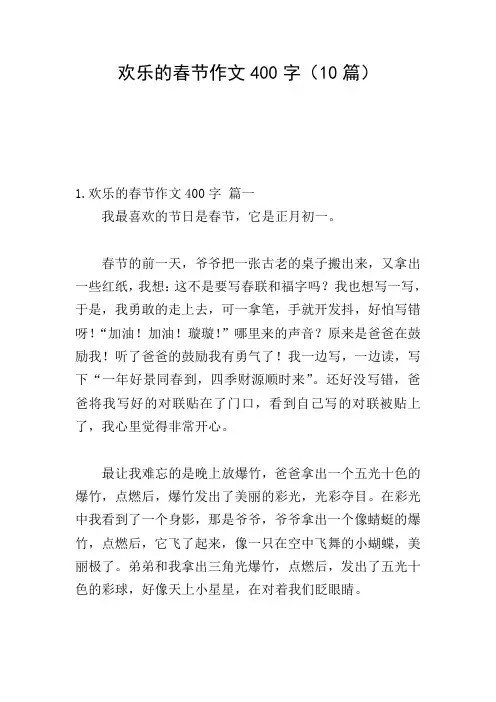 欢乐的春节作文 400 字（10 篇）

1.欢乐的春节作文 400 字 篇一

我最喜欢的节日是春节，它是正月初一。

春节的前一天，爷爷把一张古老的桌子搬出来，又拿出一些红纸，我想：这不是要写春联和福字吗？我也想写一写，于是，我勇敢的走上去，可一拿笔，手就开发抖，好怕写错呀！“加油！加油！璇璇！”哪里来的声音？原来是爸爸在鼓励我！听了爸爸的鼓励我有勇气了！我一边写，一边读，写下“一年好景同春到，四季财源顺时来”。还好没写错，爸爸将我写好的对联贴在了门口，看到自己写的对联被贴上了，我心里觉得非常开心。

最让我难忘的是晚上放爆竹，爸爸拿出一个五光十色的爆竹，点燃后，爆竹发出了美丽的彩光，光彩夺目。在彩光中我看到了一个身影，那是爷爷，爷爷拿出一个像蜻蜓的爆竹，点燃后，它飞了起来，像一只在空中飞舞的小蝴蝶，美丽极了。弟弟和我拿出三角光爆竹，点燃后，发出了五光十色的彩球，好像天上小星星，在对着我们眨眼睛。